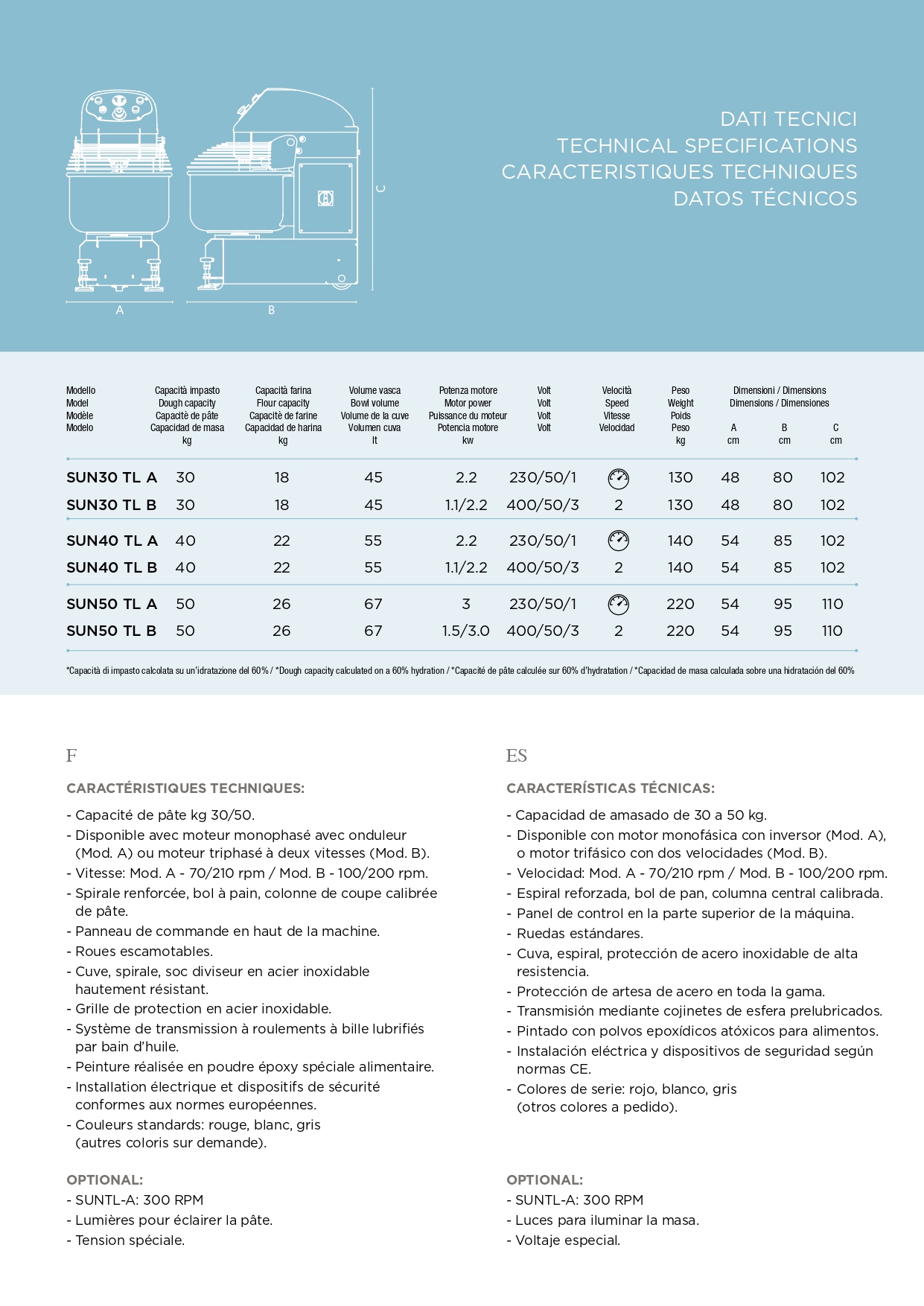 C

A B

DATI TECNICI
TECHNICAL SPECIFICATIONS
CARACTERISTIQUES TECHNIQUES
DATOS TÉCNICOS

| Modello Model Modèle Modelo | Capacità impasto Dough capacity Capacitè de pâte Capacidad de masa kg | Capacità farina Flour capacity Capacitè de farine Capacidad de harina kg | Volume vasca Bowl volume Volume de la cuve Volumen cuva lt | Potenza motore Motor power Puissance du moteur Potencia motore kw | Volt Volt Volt Volt | Velocità Speed Vitesse Velocidad | Peso Weight Poids Peso kg | Dimensioni / Dimensions Dimensions / Dimensiones A cm | B cm | C cm |
|---|---|---|---|---|---|---|---|---|---|---|
| SUN30 TL A | 30 | 18 | 45 | 2.2 | 230/50/1 | | 130 | 48 | 80 | 102 |
| SUN30 TL B | 30 | 18 | 45 | 1.1/2.2 | 400/50/3 | 2 | 130 | 48 | 80 | 102 |
| SUN40 TL A | 40 | 22 | 55 | 2.2 | 230/50/1 | | 140 | 54 | 85 | 102 |
| SUN40 TL B | 40 | 22 | 55 | 1.1/2.2 | 400/50/3 | 2 | 140 | 54 | 85 | 102 |
| SUN50 TL A | 50 | 26 | 67 | 3 | 230/50/1 | | 220 | 54 | 95 | 110 |
| SUN50 TL B | 50 | 26 | 67 | 1.5/3.0 | 400/50/3 | 2 | 220 | 54 | 95 | 110 |

*Capacità di impasto calcolata su un'idratazione del 60% / *Dough capacity calculated on a 60% hydration / *Capacité de pâte calculée sur 60% d'hydratation / *Capacidad de masa calculada sobre una hidratación del 60%

F

CARACTÉRISTIQUES TECHNIQUES:
- Capacité de pâte kg 30/50.
- Disponible avec moteur monophasé avec onduleur (Mod. A) ou moteur triphasé à deux vitesses (Mod. B).
- Vitesse: Mod. A - 70/210 rpm / Mod. B - 100/200 rpm.
- Spirale renforcée, bol à pain, colonne de coupe calibrée de pâte.
- Panneau de commande en haut de la machine.
- Roues escamotables.
- Cuve, spirale, soc diviseur en acier inoxidable hautement résistant.
- Grille de protection en acier inoxidable.
- Système de transmission à roulements à bille lubrifiés par bain d'huile.
- Peinture réalisée en poudre époxy spéciale alimentaire.
- Installation électrique et dispositifs de sécurité conformes aux normes européennes.
- Couleurs standards: rouge, blanc, gris (autres coloris sur demande).

OPTIONAL:
- SUNTL-A: 300 RPM
- Lumières pour éclairer la pâte.
- Tension spéciale.

ES

CARACTERÍSTICAS TÉCNICAS:
- Capacidad de amasado de 30 a 50 kg.
- Disponible con motor monofásica con inversor (Mod. A), o motor trifásico con dos velocidades (Mod. B).
- Velocidad: Mod. A - 70/210 rpm / Mod. B - 100/200 rpm.
- Espiral reforzada, bol de pan, columna central calibrada.
- Panel de control en la parte superior de la máquina.
- Ruedas estándares.
- Cuva, espiral, protección de acero inoxidable de alta resistencia.
- Protección de artesa de acero en toda la gama.
- Transmisión mediante cojinetes de esfera prelubricados.
- Pintado con polvos epoxídicos atóxicos para alimentos.
- Instalación eléctrica y dispositivos de seguridad según normas CE.
- Colores de serie: rojo, blanco, gris (otros colores a pedido).

OPTIONAL:
- SUNTL-A: 300 RPM
- Luces para iluminar la masa.
- Voltaje especial.